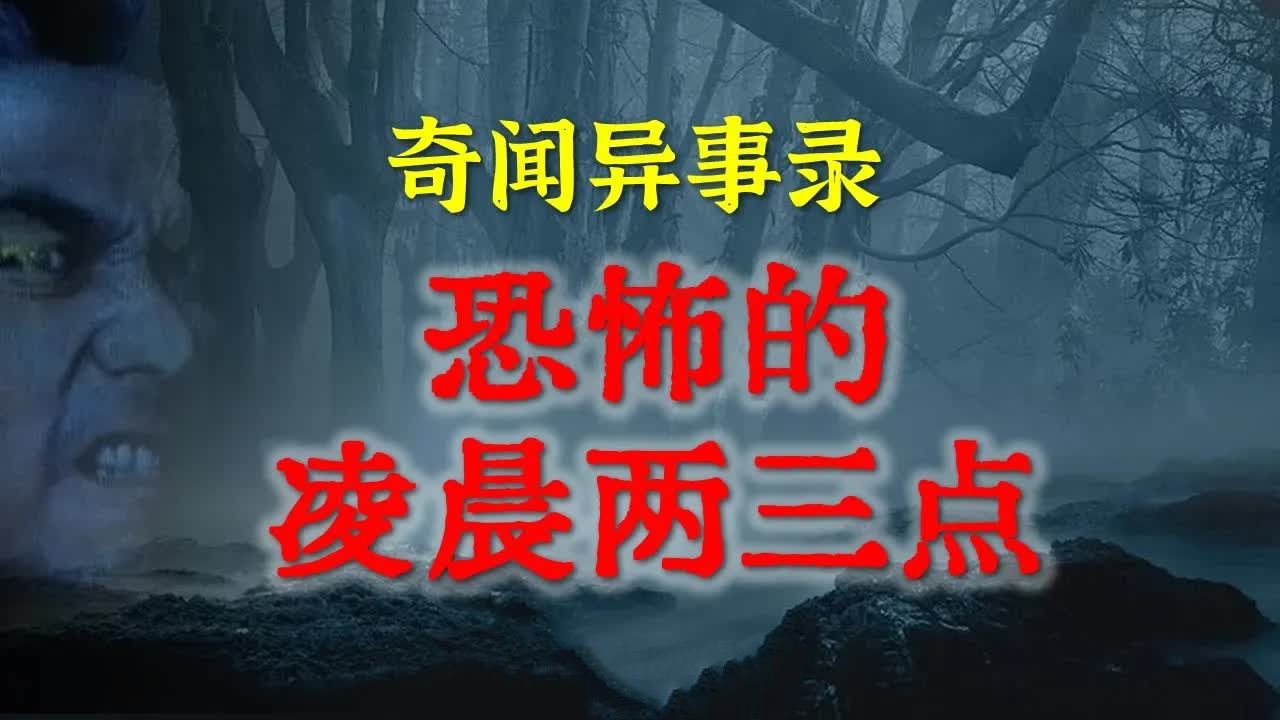 奇闻异事录

恐怖的
凌晨两三点